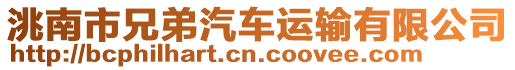 洮南市兄弟汽车运输有限公司
http://bcphilhart.cn.coovee.com